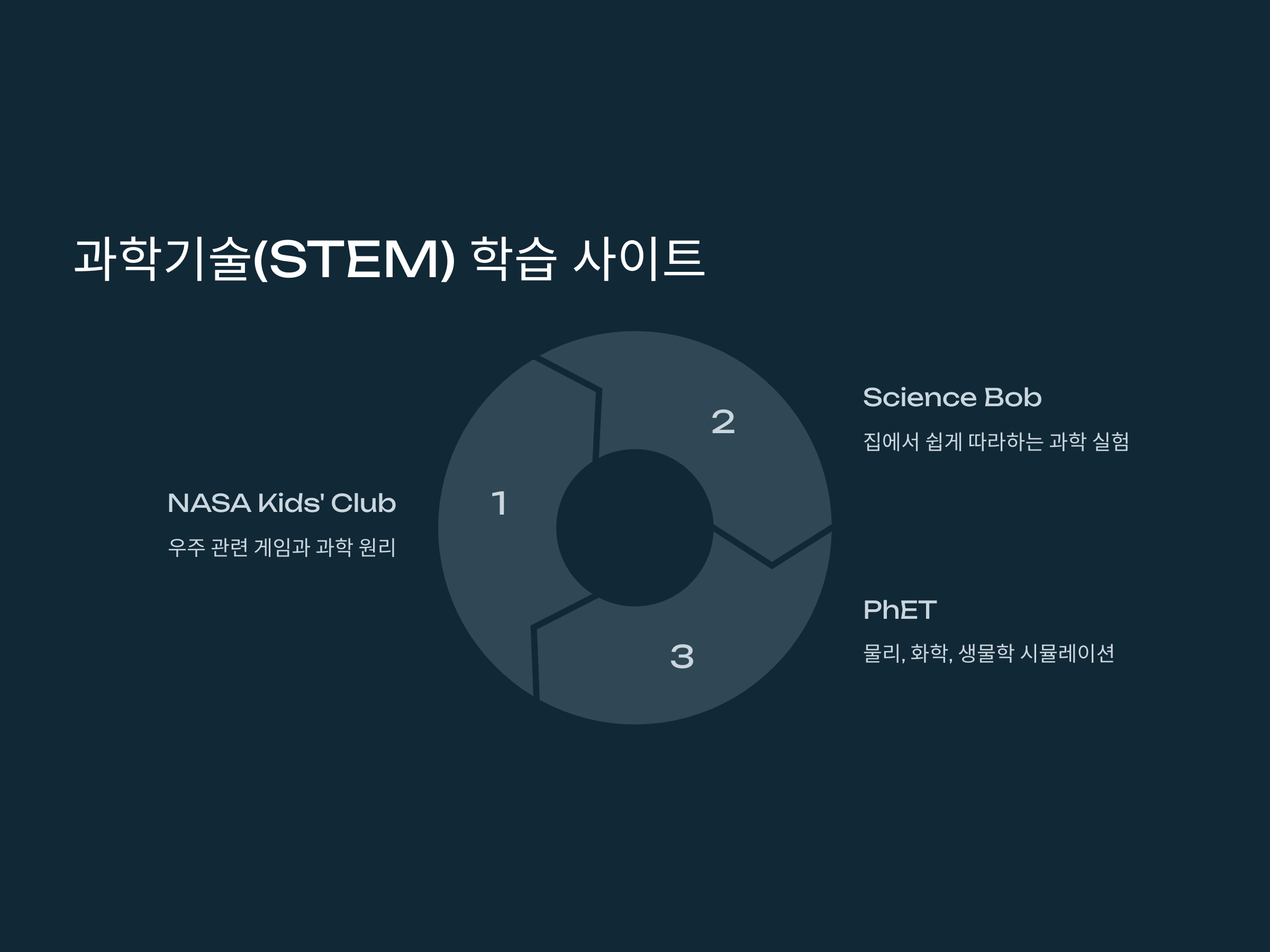 과학기술(STEM) 학습 사이트

NASA Kids' Club

우주 관련 게임과 과학 원리

1

2

3

Science Bob

집에서 쉽게 따라하는 과학 실험

PhET

물리, 화학, 생물학 시뮬레이션